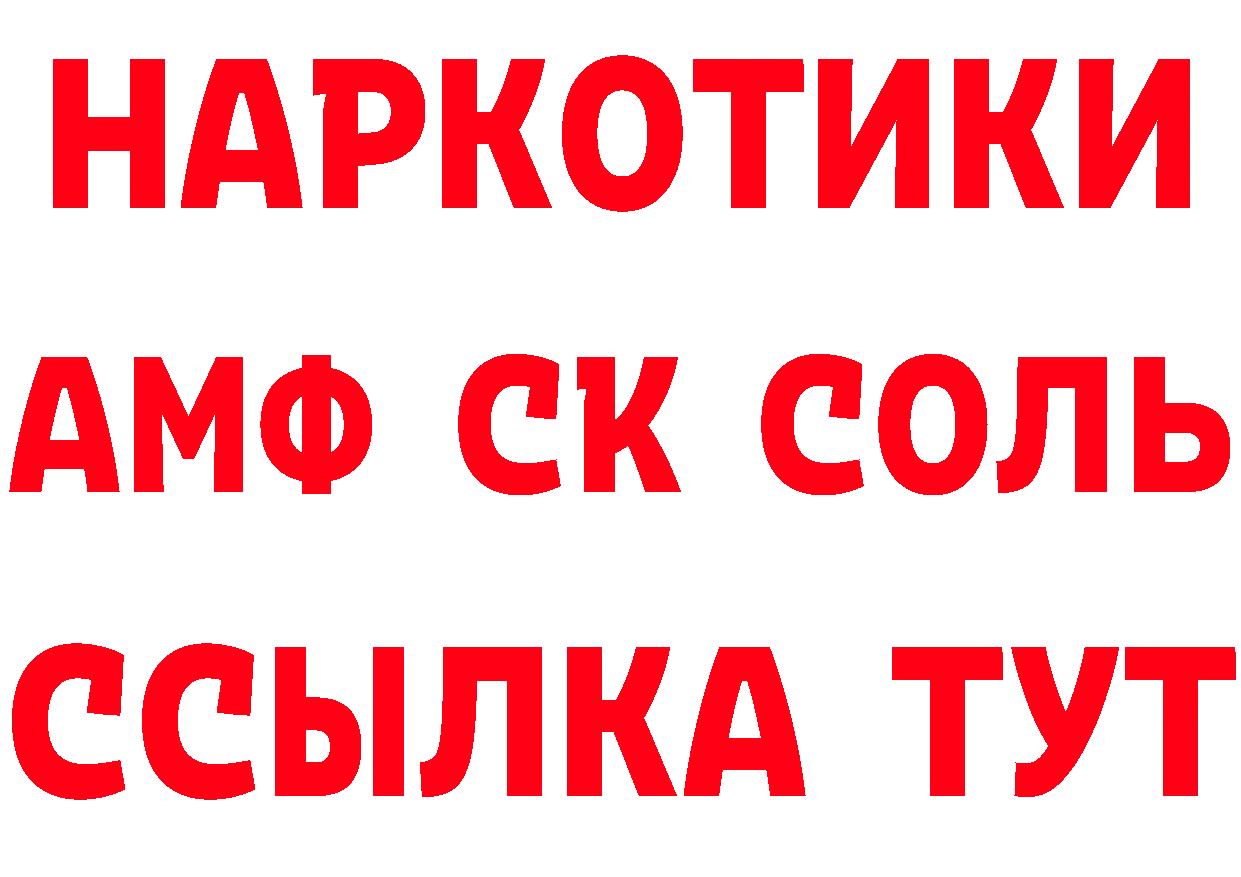 НАРКОТИКИ
АМФ СК СОЛЬ
ССЫЛКА ТУТ